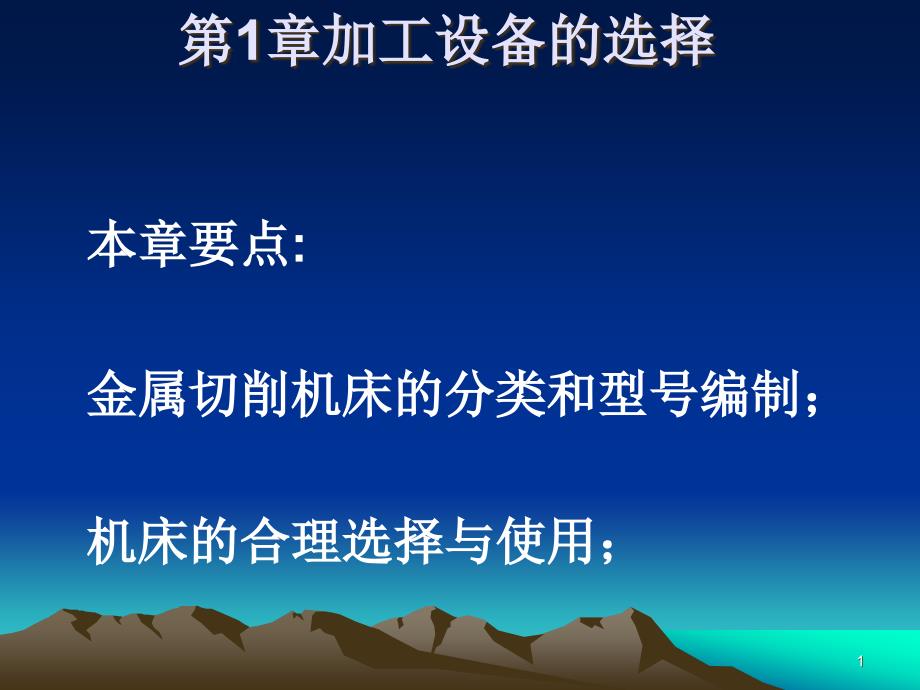 第1章加工设备的选择

本章要点:

金属切削机床的分类和型号编制；

机床的合理选择与使用；

1